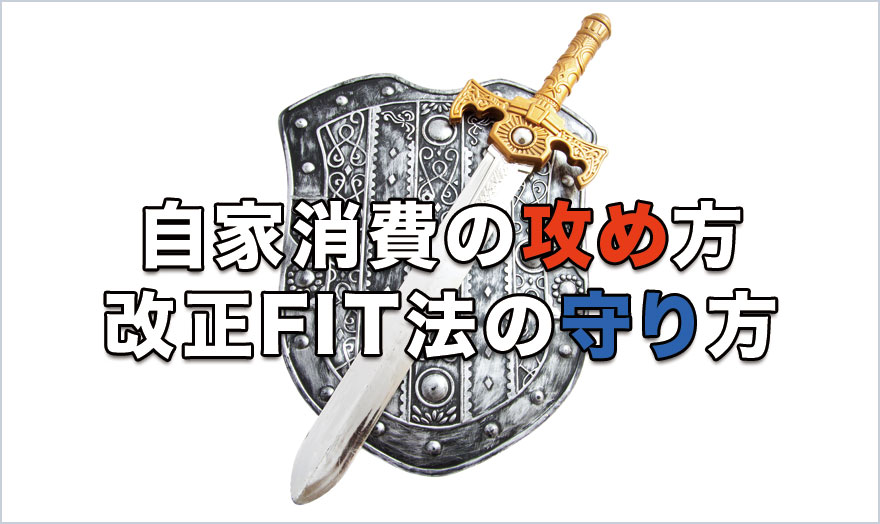 自家消費の攻め方
改正FIT法の守り方